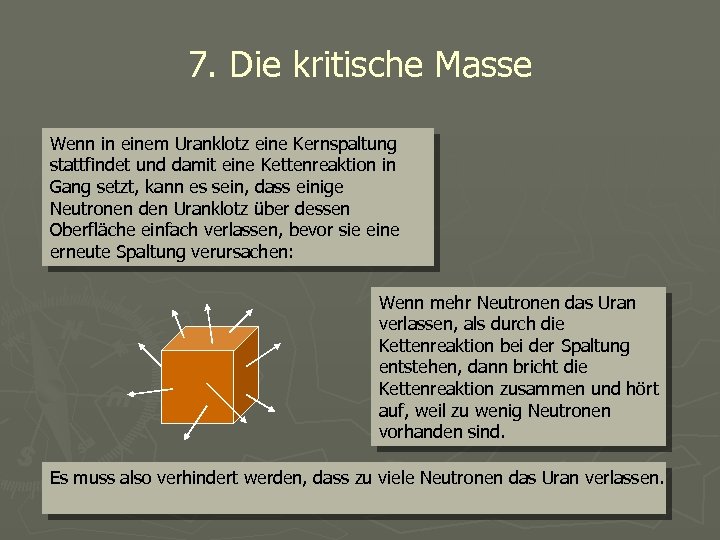 7. Die kritische Masse

Wenn in einem Uranklotz eine Kernspaltung stattfindet und damit eine Kettenreaktion in Gang setzt, kann es sein, dass einige Neutronen den Uranklotz über dessen Oberfläche einfach verlassen, bevor sie eine erneute Spaltung verursachen:

Wenn mehr Neutronen das Uran verlassen, als durch die Kettenreaktion bei der Spaltung entstehen, dann bricht die Kettenreaktion zusammen und hört auf, weil zu wenig Neutronen vorhanden sind.

Es muss also verhindert werden, dass zu viele Neutronen das Uran verlassen.